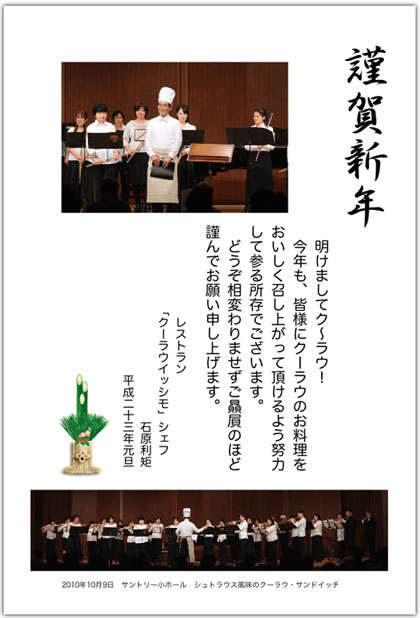 謹賀新年

明けましてク〜ラウ!
今年も、皆様にクーラウのお料理をおいしく召し上がって頂けるよう努力して参る所存でございます。
どうぞ相変わりませずご贔屓のほど謹んでお願い申し上げます。

レストラン
「クーラウイッシモ」シェフ
石原利矩
平成二十三年元旦

2010年10月9日　サントリー小ホール　シュトラウス風味のクーラウ・サンドイッチ